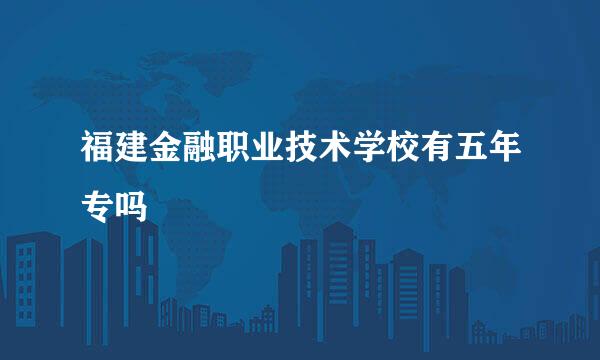 福建金融职业技术学校有五年专吗